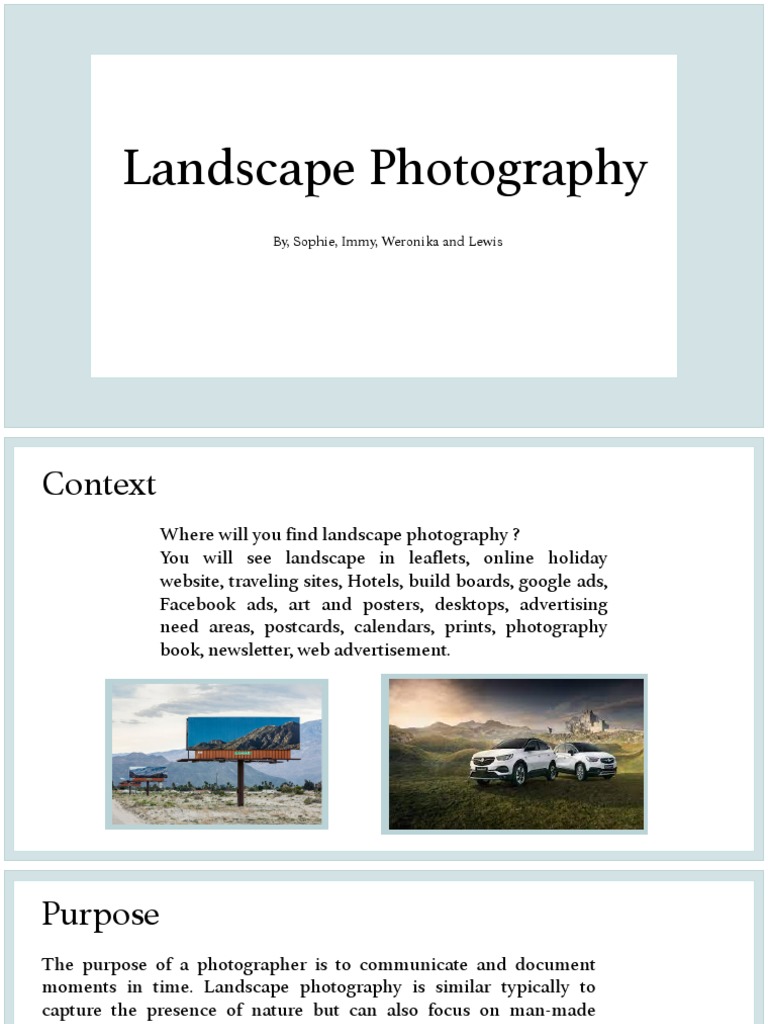 Landscape Photography

By, Sophie, Immy, Weronika and Lewis

Context

Where will you find landscape photography ?
You will see landscape in leaflets, online holiday website, traveling sites, Hotels, build boards, google ads, Facebook ads, art and posters, desktops, advertising need areas, postcards, calendars, prints, photography book, newsletter, web advertisement.

Purpose

The purpose of a photographer is to communicate and document moments in time. Landscape photography is similar typically to capture the presence of nature but can also focus on man-made